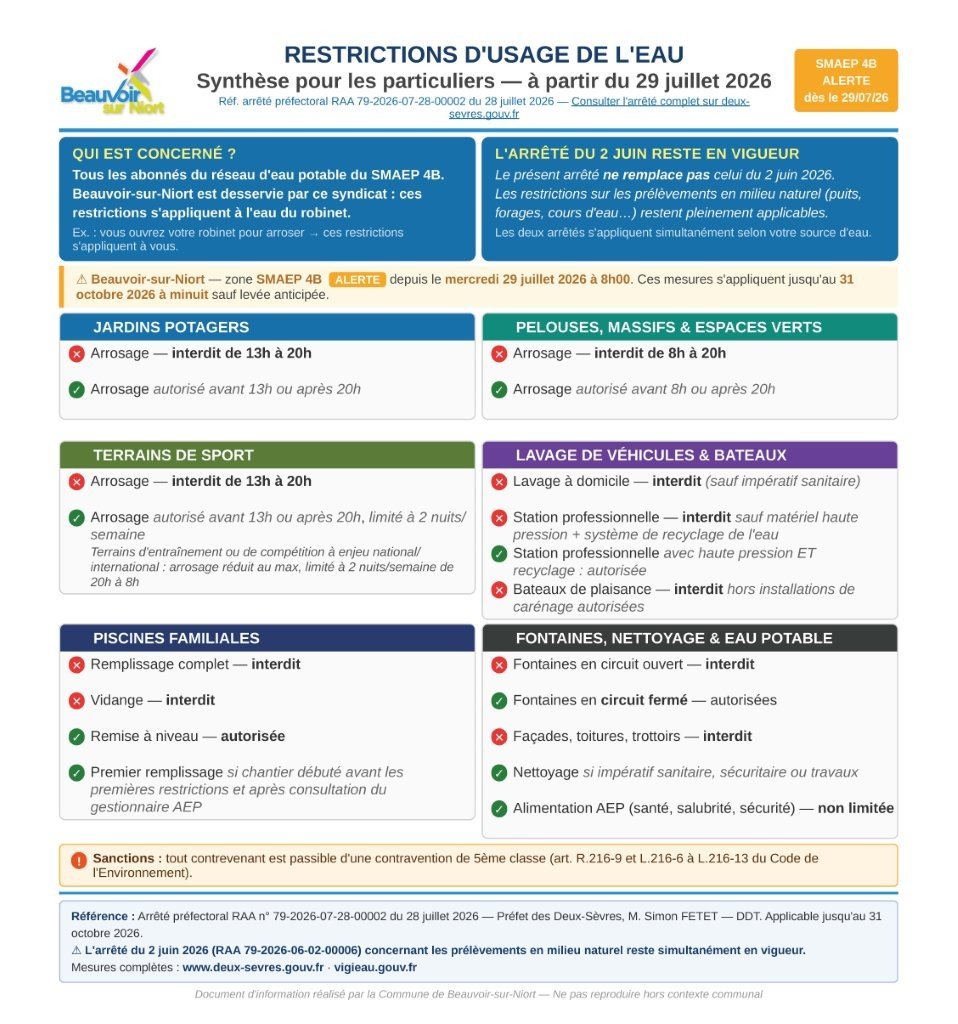 Beauvoir sur Niort

RESTRICTIONS D'USAGE DE L'EAU
Synthèse pour les particuliers — à partir du 29 juillet 2026
Réf. arrêté préfectoral RAA 79-2026-07-28-00002 du 28 juillet 2026 — Consulter l'arrêté complet sur deux-sevres.gouv.fr

SMAEP 4B
ALERTE
dès le 29/07/26

QUI EST CONCERNÉ ?
Tous les abonnés du réseau d'eau potable du SMAEP 4B. Beauvoir-sur-Niort est desservie par ce syndicat : ces restrictions s'appliquent à l'eau du robinet.
Ex. : vous ouvrez votre robinet pour arroser → ces restrictions s'appliquent à vous.

L'ARRÊTÉ DU 2 JUIN RESTE EN VIGUEUR
Le présent arrêté ne remplace pas celui du 2 juin 2026.
Les restrictions sur les prélèvements en milieu naturel (puits, forages, cours d'eau…) restent pleinement applicables.
Les deux arrêtés s'appliquent simultanément selon votre source d'eau.

⚠ Beauvoir-sur-Niort — zone SMAEP 4B ALERTE depuis le mercredi 29 juillet 2026 à 8h00. Ces mesures s'appliquent jusqu'au 31 octobre 2026 à minuit sauf levée anticipée.

JARDINS POTAGERS
Arrosage — interdit de 13h à 20h
Arrosage autorisé avant 13h ou après 20h

PELOUSES, MASSIFS & ESPACES VERTS
Arrosage — interdit de 8h à 20h
Arrosage autorisé avant 8h ou après 20h

TERRAINS DE SPORT
Arrosage — interdit de 13h à 20h
Arrosage autorisé avant 13h ou après 20h, limité à 2 nuits/semaine
Terrains d'entraînement ou de compétition à enjeu national/international : arrosage réduit au max, limité à 2 nuits/semaine de 20h à 8h

LAVAGE DE VÉHICULES & BATEAUX
Lavage à domicile — interdit (sauf impératif sanitaire)
Station professionnelle — interdit sauf matériel haute pression + système de recyclage de l'eau
Station professionnelle avec haute pression ET recyclage : autorisée
Bateaux de plaisance — interdit hors installations de carénage autorisées

PISCINES FAMILIALES
Remplissage complet — interdit
Vidange — interdit
Remise à niveau — autorisée
Premier remplissage si chantier débuté avant les premières restrictions et après consultation du gestionnaire AEP

FONTAINES, NETTOYAGE & EAU POTABLE
Fontaines en circuit ouvert — interdit
Fontaines en circuit fermé — autorisées
Façades, toitures, trottoirs — interdit
Nettoyage si impératif sanitaire, sécuritaire ou travaux
Alimentation AEP (santé, salubrité, sécurité) — non limitée

Sanctions : tout contrevenant est passible d'une contravention de 5ème classe (art. R.216-9 et L.216-6 à L.216-13 du Code de l'Environnement).

Référence : Arrêté préfectoral RAA n° 79-2026-07-28-00002 du 28 juillet 2026 — Préfet des Deux-Sèvres, M. Simon FETET — DDT. Applicable jusqu'au 31 octobre 2026.
⚠ L'arrêté du 2 juin 2026 (RAA 79-2026-06-02-00006) concernant les prélèvements en milieu naturel reste simultanément en vigueur.
Mesures complètes : www.deux-sevres.gouv.fr · vigieau.gouv.fr

Document d'information réalisé par la Commune de Beauvoir-sur-Niort — Ne pas reproduire hors contexte communal